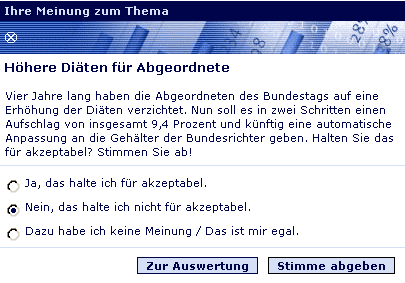 Ihre Meinung zum Thema

Höhere Diäten für Abgeordnete

Vier Jahre lang haben die Abgeordneten des Bundestags auf eine Erhöhung der Diäten verzichtet. Nun soll es in zwei Schritten einen Aufschlag von insgesamt 9,4 Prozent und künftig eine automatische Anpassung an die Gehälter der Bundesrichter geben. Halten Sie das für akzeptabel? Stimmen Sie ab!

Ja, das halte ich für akzeptabel.

Nein, das halte ich nicht für akzeptabel.

Dazu habe ich keine Meinung / Das ist mir egal.

Zur Auswertung

Stimme abgeben